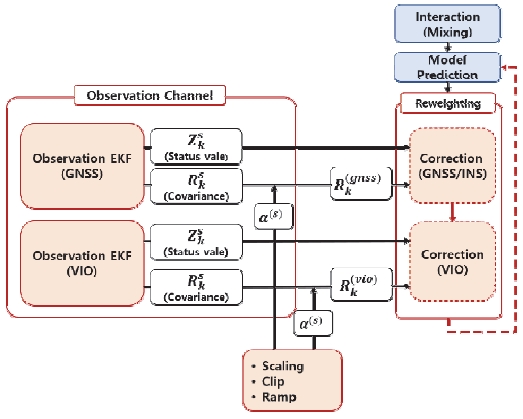 Interaction (Mixing)

Model Prediction

Observation Channel

Reweighting

Observation EKF (GNSS)

$Z_k^s$ (Status vale)

$R_k^s$ (Covariance)

$R_k^{(gnss)}$

Correction (GNSS/INS)

$\alpha^{(s)}$

Observation EKF (VIO)

$Z_k^s$ (Status vale)

$R_k^s$ (Covariance)

$R_k^{(vio)}$

Correction (VIO)

$\alpha^{(s)}$

• Scaling
• Clip
• Ramp